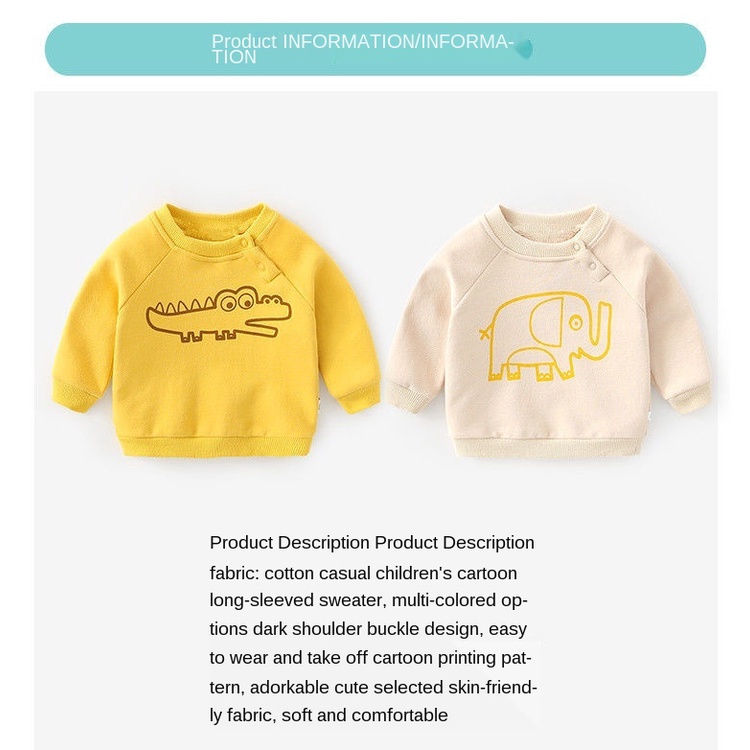 Product INFORMATION/INFORMATION

Product Description Product Description fabric: cotton casual children's cartoon long-sleeved sweater, multi-colored options dark shoulder buckle design, easy to wear and take off cartoon printing pattern, adorkable cute selected skin-friendly fabric, soft and comfortable